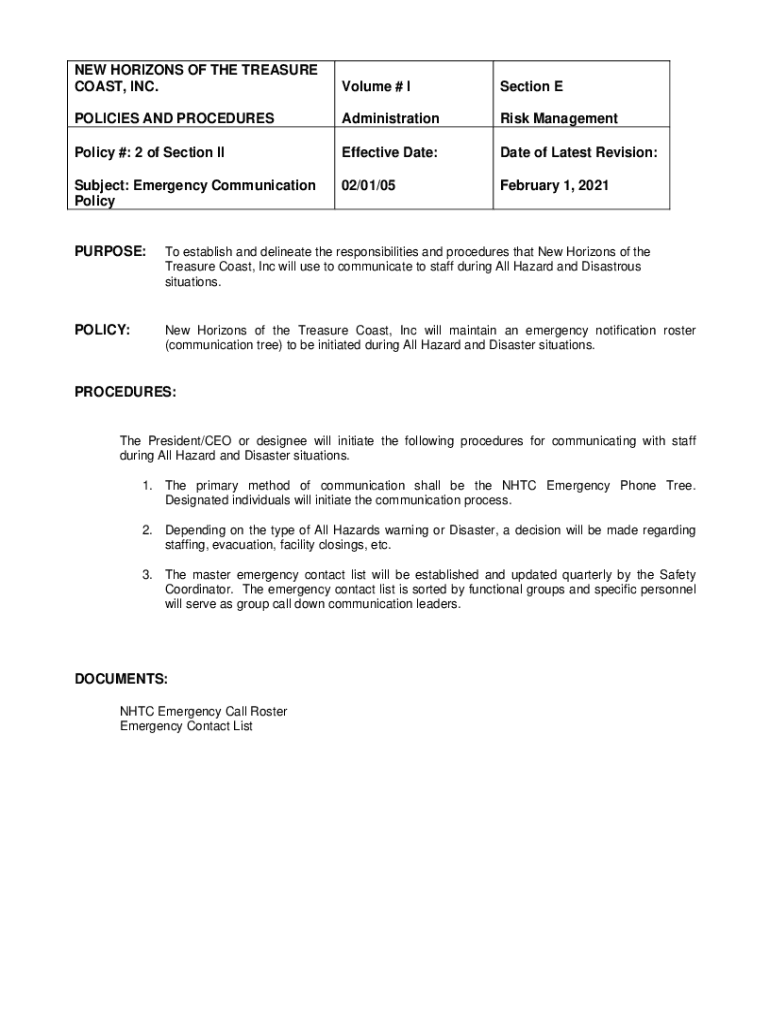 | NEW HORIZONS OF THE TREASURE COAST, INC. | Volume # I | Section E |
|---|---|---|
| POLICIES AND PROCEDURES | Administration | Risk Management |
| Policy #: 2 of Section II | Effective Date: | Date of Latest Revision: |
| Subject: Emergency Communication Policy | 02/01/05 | February 1, 2021 |

PURPOSE: To establish and delineate the responsibilities and procedures that New Horizons of the Treasure Coast, Inc will use to communicate to staff during All Hazard and Disastrous situations.

POLICY: New Horizons of the Treasure Coast, Inc will maintain an emergency notification roster (communication tree) to be initiated during All Hazard and Disaster situations.

PROCEDURES:

The President/CEO or designee will initiate the following procedures for communicating with staff during All Hazard and Disaster situations.

1. The primary method of communication shall be the NHTC Emergency Phone Tree. Designated individuals will initiate the communication process.

2. Depending on the type of All Hazards warning or Disaster, a decision will be made regarding staffing, evacuation, facility closings, etc.

3. The master emergency contact list will be established and updated quarterly by the Safety Coordinator. The emergency contact list is sorted by functional groups and specific personnel will serve as group call down communication leaders.

DOCUMENTS:

NHTC Emergency Call Roster
Emergency Contact List